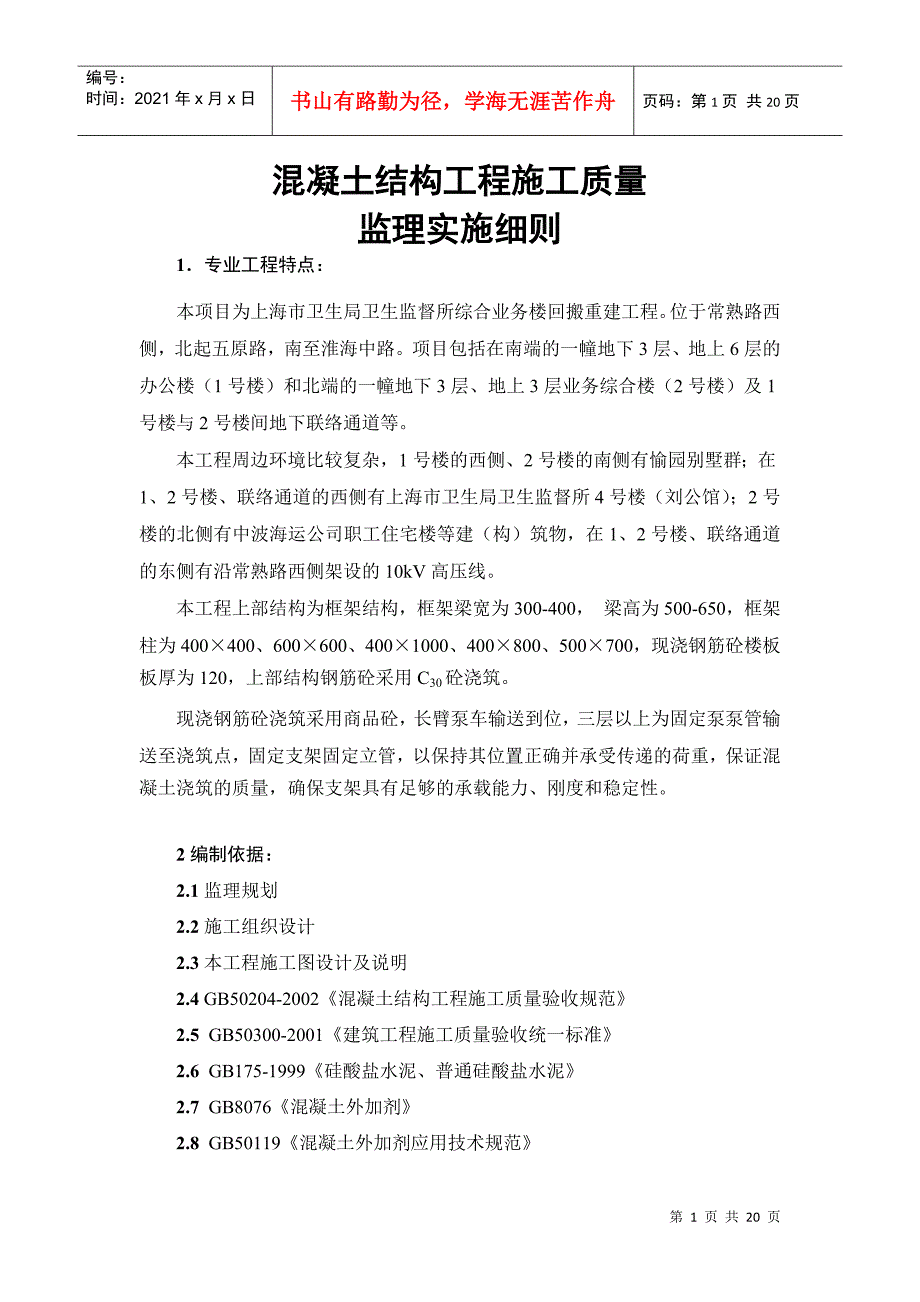 编号：
时间：2021 年 x 月 x 日

书山有路勤为径，学海无涯苦作舟

页码：第 1 页 共 20 页

混凝土结构工程施工质量
监理实施细则

1．专业工程特点：

本项目为上海市卫生局卫生监督所综合业务楼回搬重建工程。位于常熟路西侧，北起五原路，南至淮海中路。项目包括在南端的一幢地下 3 层、地上 6 层的办公楼（1 号楼）和北端的一幢地下 3 层、地上 3 层业务综合楼（2 号楼）及 1 号楼与 2 号楼间地下联络通道等。

本工程周边环境比较复杂，1 号楼的西侧、2 号楼的南侧有愉园别墅群；在 1、2 号楼、联络通道的西侧有上海市卫生局卫生监督所 4 号楼（刘公馆）；2 号楼的北侧有中波海运公司职工住宅楼等建（构）筑物，在 1、2 号楼、联络通道的东侧有沿常熟路西侧架设的 10kV 高压线。

本工程上部结构为框架结构，框架梁宽为 300-400， 梁高为 500-650，框架柱为 400×400、600×600、400×1000、400×800、500×700，现浇钢筋砼楼板板厚为 120，上部结构钢筋砼采用 $C_{30}$ 砼浇筑。

现浇钢筋砼浇筑采用商品砼，长臂泵车输送到位，三层以上为固定泵泵管输送至浇筑点，固定支架固定立管，以保持其位置正确并承受传递的荷重，保证混凝土浇筑的质量，确保支架具有足够的承载能力、刚度和稳定性。

2 编制依据：

2.1 监理规划

2.2 施工组织设计

2.3 本工程施工图设计及说明

2.4 GB50204-2002《混凝土结构工程施工质量验收规范》

2.5 GB50300-2001《建筑工程施工质量验收统一标准》

2.6 GB175-1999《硅酸盐水泥、普通硅酸盐水泥》

2.7 GB8076《混凝土外加剂》

2.8 GB50119《混凝土外加剂应用技术规范》

第 1 页 共 20 页